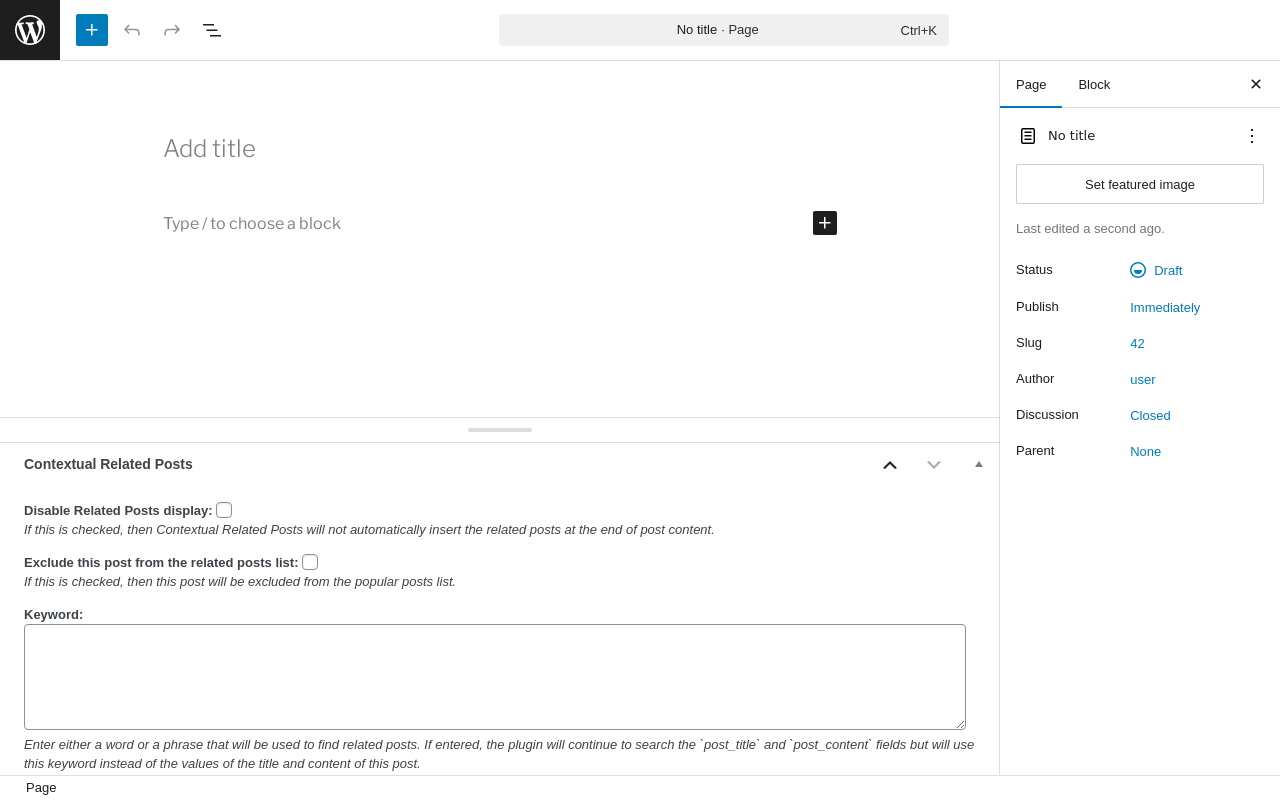 No title · Page Ctrl+K

Add title

Type / to choose a block

Contextual Related Posts

Disable Related Posts display:
If this is checked, then Contextual Related Posts will not automatically insert the related posts at the end of post content.

Exclude this post from the related posts list:
If this is checked, then this post will be excluded from the popular posts list.

Keyword:

Enter either a word or a phrase that will be used to find related posts. If entered, the plugin will continue to search the `post_title` and `post_content` fields but will use this keyword instead of the values of the title and content of this post.

Page

Page Block

No title

Set featured image

Last edited a second ago.

Status Draft

Publish Immediately

Slug 42

Author user

Discussion Closed

Parent None